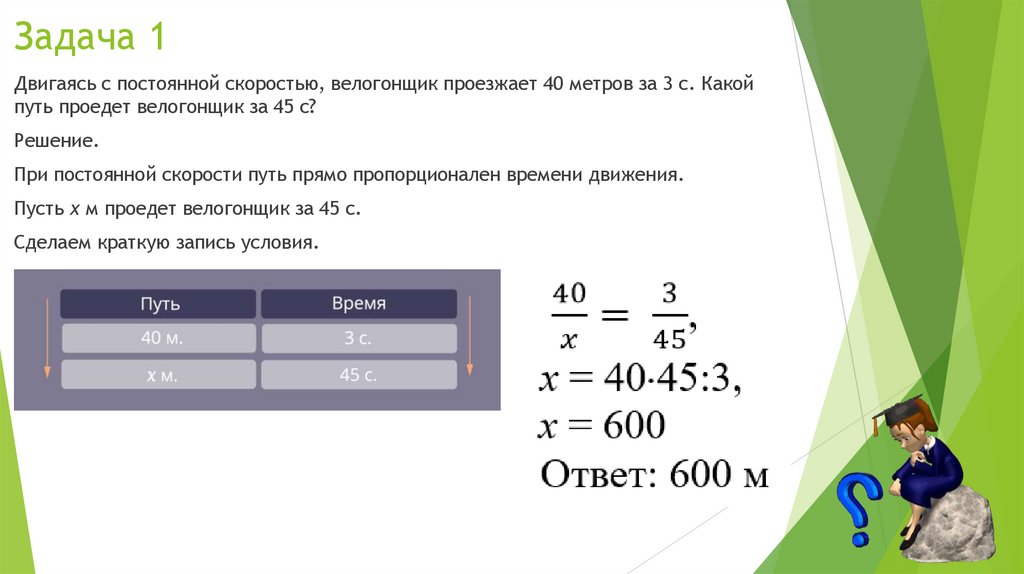 Задача 1

Двигаясь с постоянной скоростью, велогонщик проезжает 40 метров за 3 с. Какой путь проедет велогонщик за 45 с?

Решение.

При постоянной скорости путь прямо пропорционален времени движения.

Пусть $x$ м проедет велогонщик за 45 с.

Сделаем краткую запись условия.

| Путь | Время |
|---|---|
| 40 м. | 3 с. |
| $x$ м. | 45 с. |

$\frac{40}{x} = \frac{3}{45}$,

$x = 40 \cdot 45 : 3$,

$x = 600$

Ответ: 600 м

?